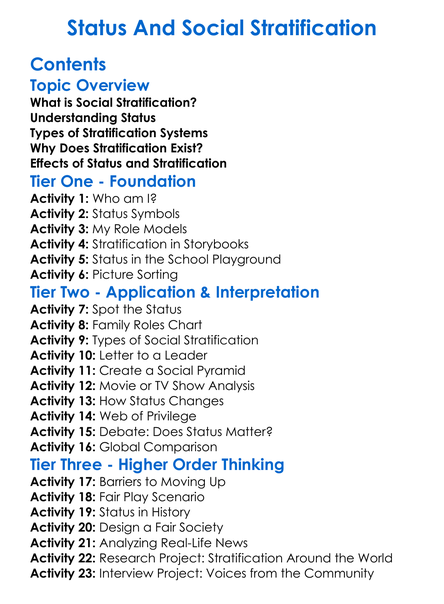 Status And Social Stratification

Contents

Topic Overview

What is Social Stratification?
Understanding Status
Types of Stratification Systems
Why Does Stratification Exist?
Effects of Status and Stratification

Tier One - Foundation

Activity 1: Who am I?
Activity 2: Status Symbols
Activity 3: My Role Models
Activity 4: Stratification in Storybooks
Activity 5: Status in the School Playground
Activity 6: Picture Sorting

Tier Two - Application & Interpretation

Activity 7: Spot the Status
Activity 8: Family Roles Chart
Activity 9: Types of Social Stratification
Activity 10: Letter to a Leader
Activity 11: Create a Social Pyramid
Activity 12: Movie or TV Show Analysis
Activity 13: How Status Changes
Activity 14: Web of Privilege
Activity 15: Debate: Does Status Matter?
Activity 16: Global Comparison

Tier Three - Higher Order Thinking

Activity 17: Barriers to Moving Up
Activity 18: Fair Play Scenario
Activity 19: Status in History
Activity 20: Design a Fair Society
Activity 21: Analyzing Real-Life News
Activity 22: Research Project: Stratification Around the World
Activity 23: Interview Project: Voices from the Community